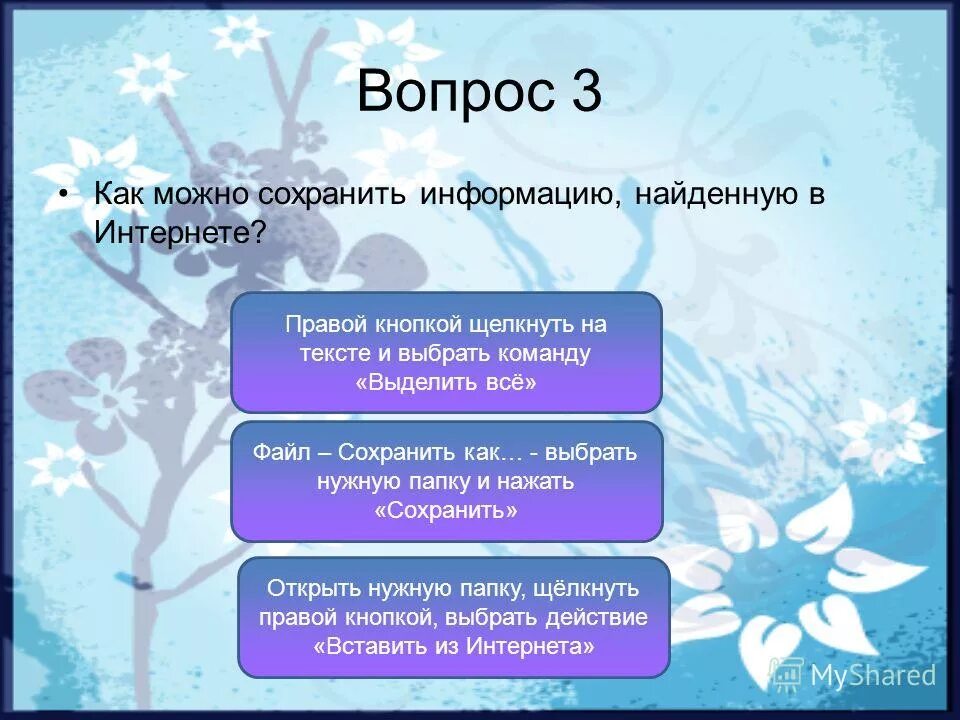 Вопрос 3

• Как можно сохранить информацию, найденную в Интернете?

Правой кнопкой щелкнуть на тексте и выбрать команду «Выделить всё»

Файл – Сохранить как… - выбрать нужную папку и нажать «Сохранить»

Открыть нужную папку, щёлкнуть правой кнопкой, выбрать действие «Вставить из Интернета»

MyShared